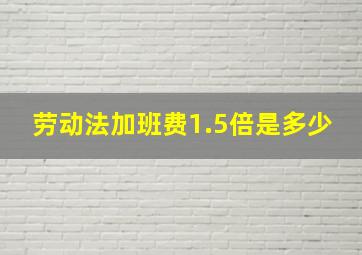 劳动法加班费1.5倍是多少